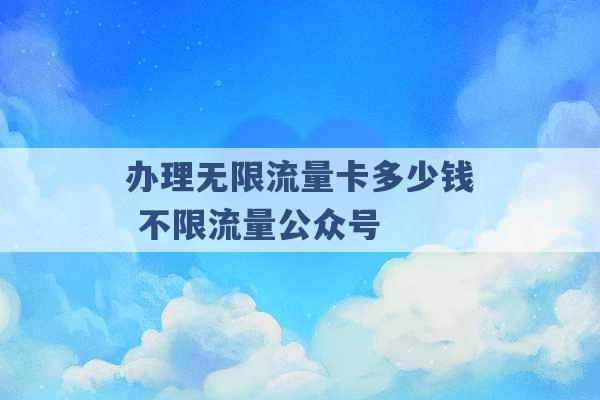 办理无限流量卡多少钱
不限流量公众号